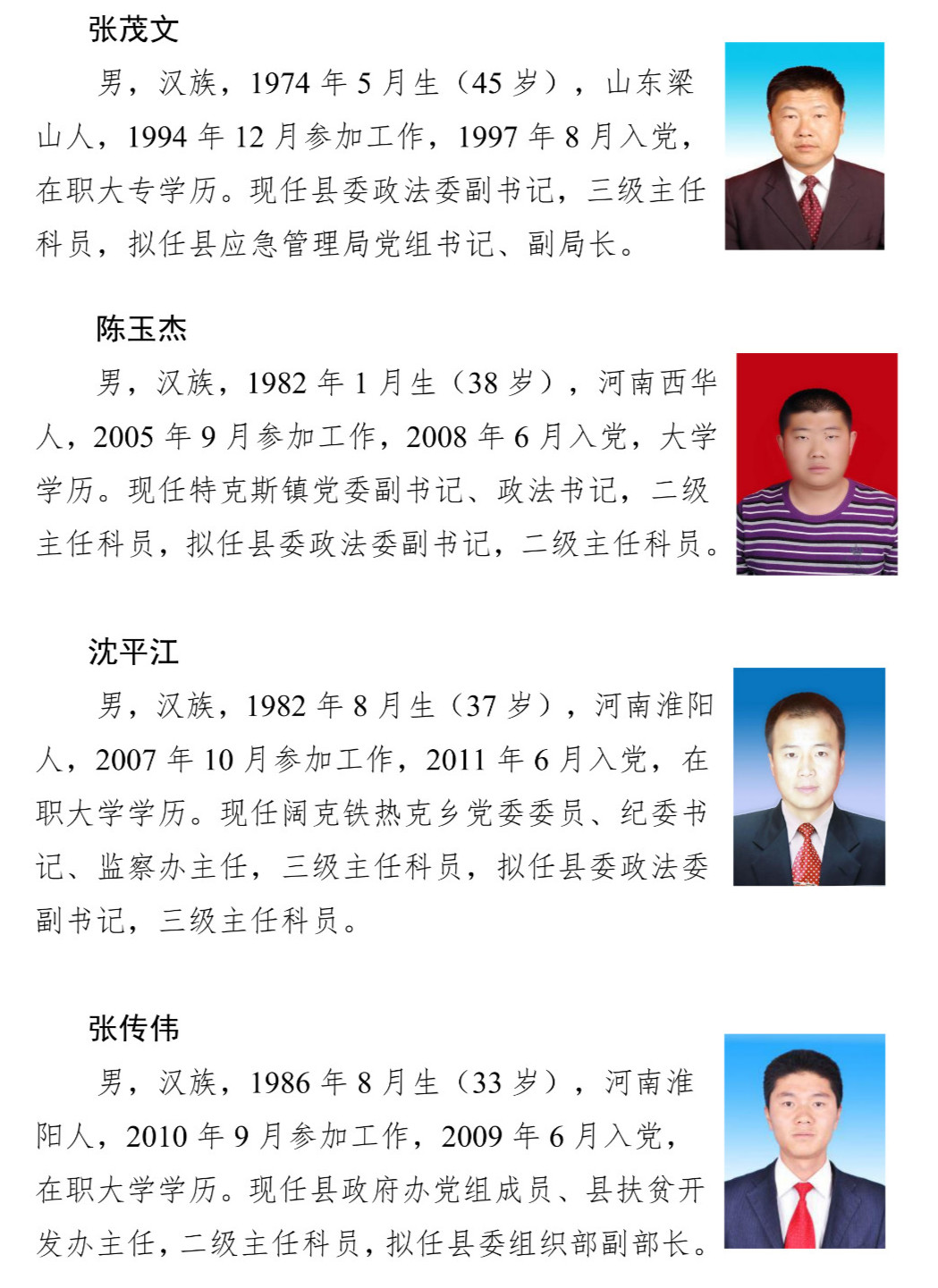 张茂文

男，汉族，1974 年 5 月生（45 岁），山东梁山人，1994 年 12 月参加工作，1997 年 8 月入党，在职大专学历。现任县委政法委副书记，三级主任科员，拟任县应急管理局党组书记、副局长。

陈玉杰

男，汉族，1982 年 1 月生（38 岁），河南西华人，2005 年 9 月参加工作，2008 年 6 月入党，大学学历。现任特克斯镇党委副书记、政法书记，二级主任科员，拟任县委政法委副书记，二级主任科员。

沈平江

男，汉族，1982 年 8 月生（37 岁），河南淮阳人，2007 年 10 月参加工作，2011 年 6 月入党，在职大学学历。现任阔克铁热克乡党委委员、纪委书记、监察办主任，三级主任科员，拟任县委政法委副书记，三级主任科员。

张传伟

男，汉族，1986 年 8 月生（33 岁），河南淮阳人，2010 年 9 月参加工作，2009 年 6 月入党，在职大学学历。现任县政府办党组成员、县扶贫开发办主任，二级主任科员，拟任县委组织部副部长。